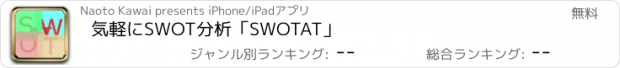 SWOT

Naoto Kawai presents iPhone/iPadアプリ

無料

気軽にSWOT分析「SWOTAT」

ジャンル別ランキング: --

総合ランキング: --